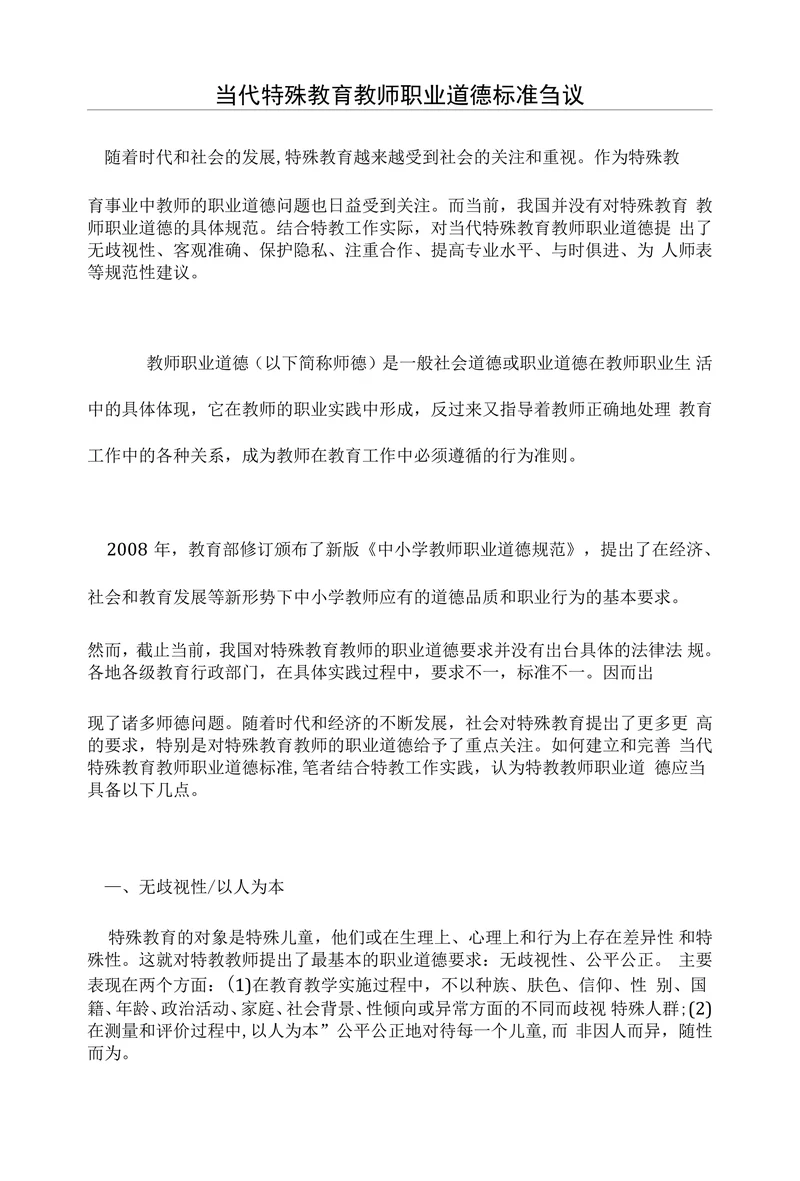 当代特殊教育教师职业道德标准刍议

随着时代和社会的发展,特殊教育越来越受到社会的关注和重视。作为特殊教

育事业中教师的职业道德问题也日益受到关注。而当前，我国并没有对特殊教育 教师职业道德的具体规范。结合特教工作实际，对当代特殊教育教师职业道德提 出了无歧视性、客观准确、保护隐私、注重合作、提高专业水平、与时俱进、为 人师表等规范性建议。

教师职业道德（以下简称师德）是一般社会道德或职业道德在教师职业生 活

中的具体体现，它在教师的职业实践中形成，反过来又指导着教师正确地处理 教育

工作中的各种关系，成为教师在教育工作中必须遵循的行为准则。

2008 年，教育部修订颁布了新版《中小学教师职业道德规范》，提出了在经济、

社会和教育发展等新形势下中小学教师应有的道德品质和职业行为的基本要求。

然而，截止当前，我国对特殊教育教师的职业道德要求并没有出台具体的法律法 规。各地各级教育行政部门，在具体实践过程中，要求不一，标准不一。因而出

现了诸多师德问题。随着时代和经济的不断发展，社会对特殊教育提出了更多更 高的要求，特别是对特殊教育教师的职业道德给予了重点关注。如何建立和完善 当代特殊教育教师职业道德标准,笔者结合特教工作实践，认为特教教师职业道 德应当具备以下几点。

一、无歧视性/以人为本

特殊教育的对象是特殊儿童，他们或在生理上、心理上和行为上存在差异性 和特殊性。这就对特教教师提出了最基本的职业道德要求：无歧视性、公平公正。 主要表现在两个方面：(1)在教育教学实施过程中，不以种族、肤色、信仰、性 别、国籍、年龄、政治活动、家庭、社会背景、性倾向或异常方面的不同而歧视 特殊人群;(2)在测量和评价过程中,以人为本”公平公正地对待每一个儿童,而 非因人而异，随性而为。